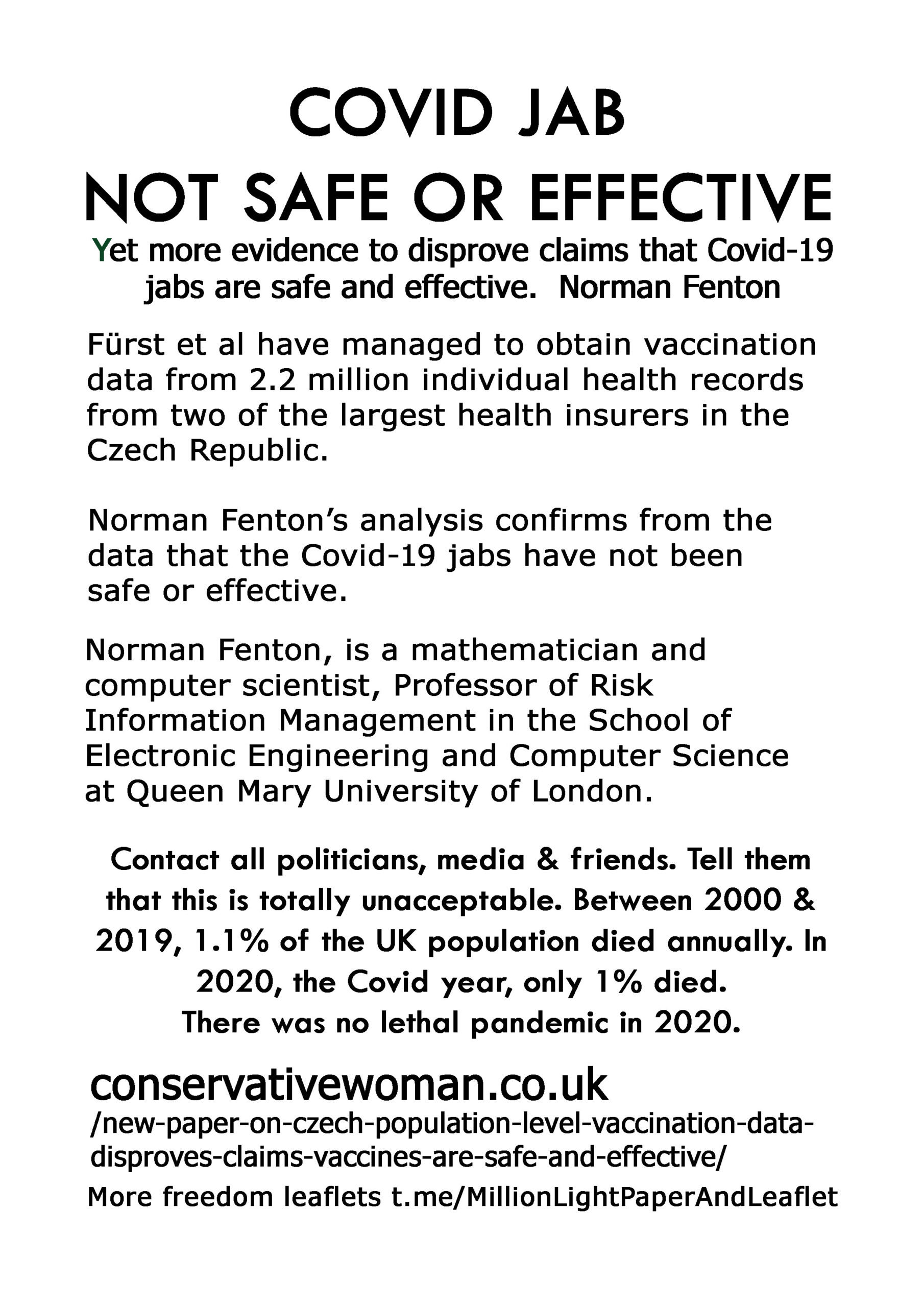 COVID JAB
NOT SAFE OR EFFECTIVE

Yet more evidence to disprove claims that Covid-19 jabs are safe and effective. Norman Fenton

Fürst et al have managed to obtain vaccination data from 2.2 million individual health records from two of the largest health insurers in the Czech Republic.

Norman Fenton's analysis confirms from the data that the Covid-19 jabs have not been safe or effective.

Norman Fenton, is a mathematician and computer scientist, Professor of Risk Information Management in the School of Electronic Engineering and Computer Science at Queen Mary University of London.

Contact all politicians, media & friends. Tell them that this is totally unacceptable. Between 2000 & 2019, 1.1% of the UK population died annually. In 2020, the Covid year, only 1% died.
There was no lethal pandemic in 2020.

conservativewoman.co.uk
/new-paper-on-czech-population-level-vaccination-data-disproves-claims-vaccines-are-safe-and-effective/
More freedom leaflets t.me/MillionLightPaperAndLeaflet